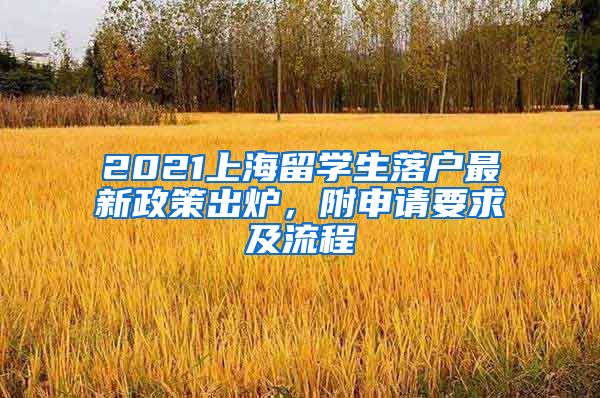 2021上海留学生落户最新政策出炉，附申请要求及流程